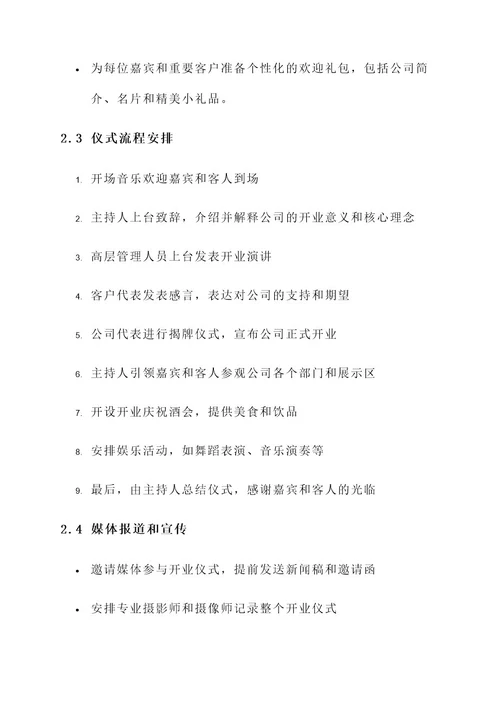 • 为每位嘉宾和重要客户准备个性化的欢迎礼包，包括公司简介、名片和精美小礼品。

2.3 仪式流程安排

1. 开场音乐欢迎嘉宾和客人到场
2. 主持人上台致辞，介绍并解释公司的开业意义和核心理念
3. 高层管理人员上台发表开业演讲
4. 客户代表发表感言，表达对公司的支持和期望
5. 公司代表进行揭牌仪式，宣布公司正式开业
6. 主持人引领嘉宾和客人参观公司各个部门和展示区
7. 开设开业庆祝酒会，提供美食和饮品
8. 安排娱乐活动，如舞蹈表演、音乐演奏等
9. 最后，由主持人总结仪式，感谢嘉宾和客人的光临

2.4 媒体报道和宣传

• 邀请媒体参与开业仪式，提前发送新闻稿和邀请函
• 安排专业摄影师和摄像师记录整个开业仪式